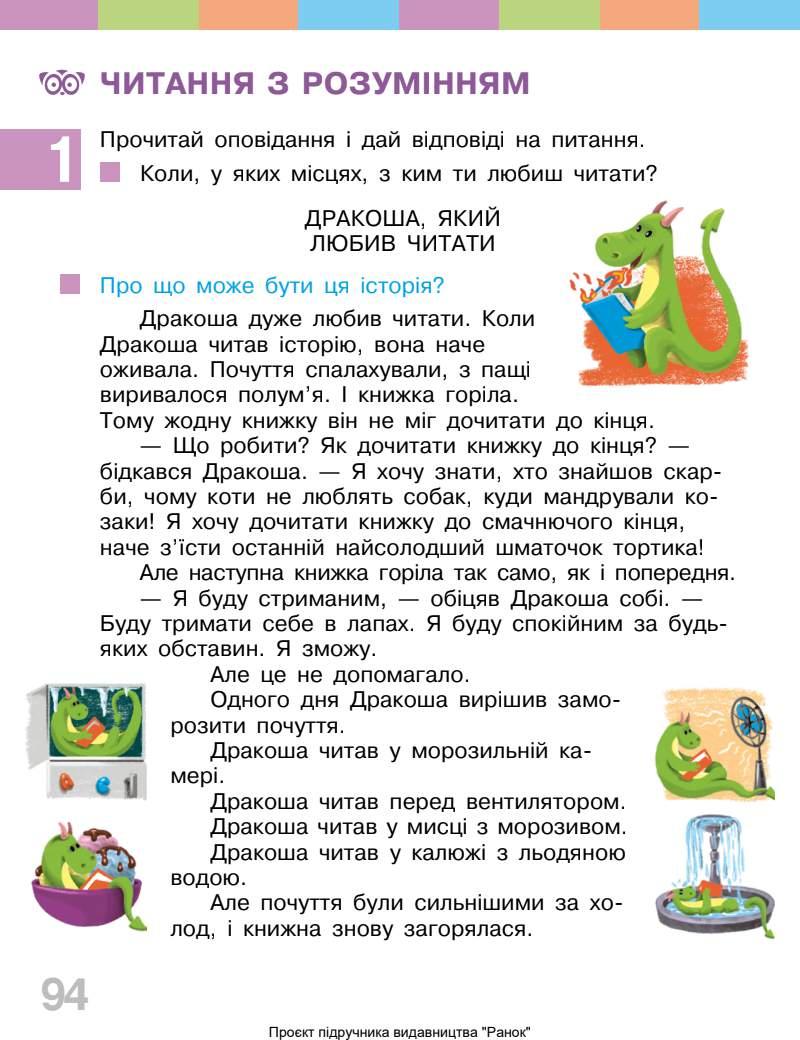 ЧИТАННЯ З РОЗУМІННЯМ

1 Прочитай оповідання і дай відповіді на питання.

Коли, у яких місцях, з ким ти любиш читати?

ДРАКОША, ЯКИЙ ЛЮБИВ ЧИТАТИ

Про що може бути ця історія?

Дракоша дуже любив читати. Коли Дракоша читав історію, вона наче оживала. Почуття спалахували, з пащі виривалося полум'я. І книжка горіла. Тому жодну книжку він не міг дочитати до кінця.

— Що робити? Як дочитати книжку до кінця? — бідкався Дракоша. — Я хочу знати, хто знайшов скарби, чому коти не люблять собак, куди мандрували козаки! Я хочу дочитати книжку до смачнючого кінця, наче з'їсти останній найсолодший шматочок тортика!

Але наступна книжка горіла так само, як і попередня.

— Я буду стриманим, — обіцяв Дракоша собі. — Буду тримати себе в лапах. Я буду спокійним за будь-яких обставин. Я зможу.

Але це не допомагало.

Одного дня Дракоша вирішив заморозити почуття.

Дракоша читав у морозильній камері.

Дракоша читав перед вентилятором.

Дракоша читав у мисці з морозивом.

Дракоша читав у калюжі з льодяною водою.

Але почуття були сильнішими за холод, і книжна знову загорялася.

94

Проєкт підручника видавництва "Ранок"